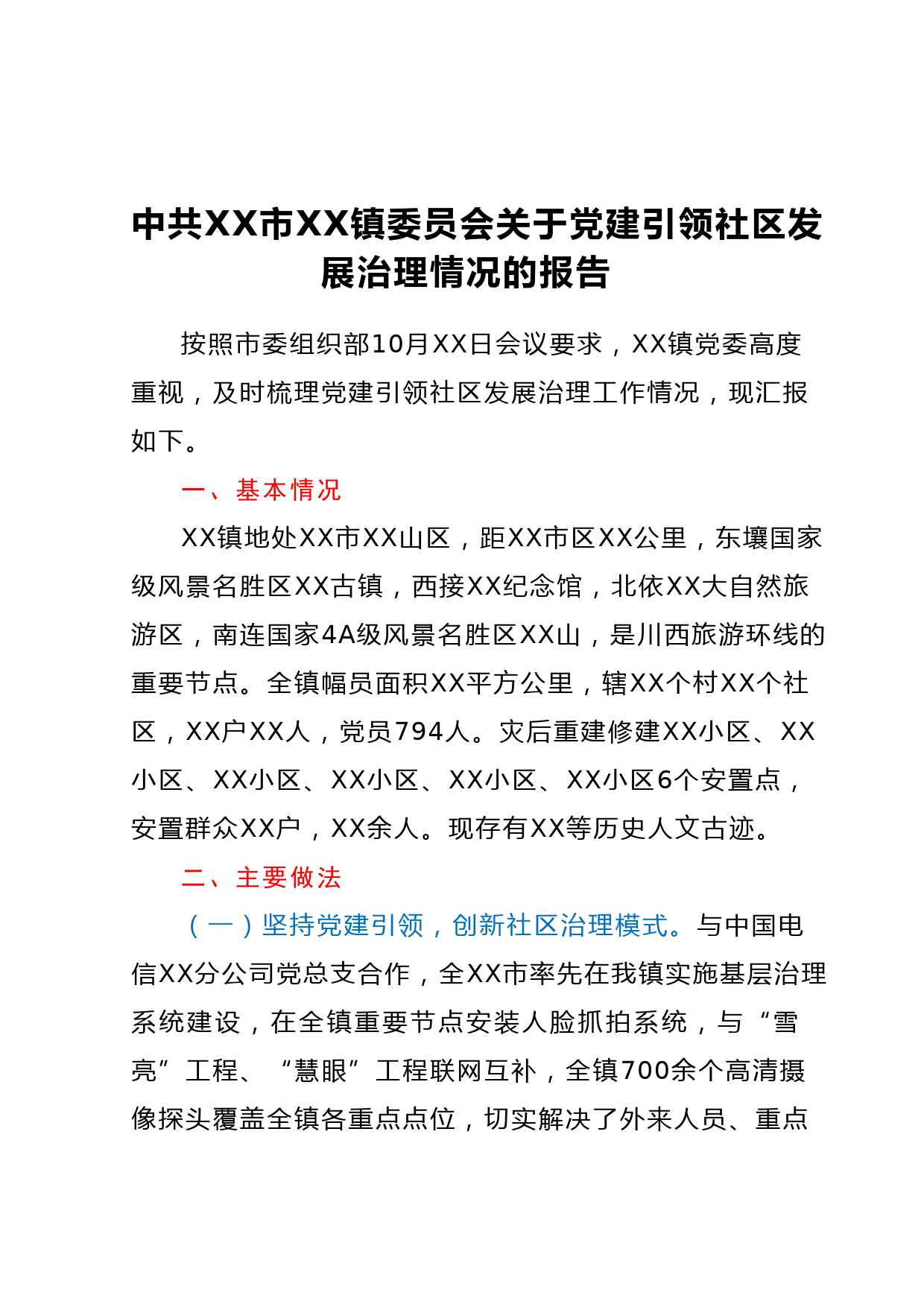 中共XX市XX镇委员会关于党建引领社区发展治理情况的报告

按照市委组织部10月XX日会议要求，XX镇党委高度重视，及时梳理党建引领社区发展治理工作情况，现汇报如下。

一、基本情况

XX镇地处XX市XX山区，距XX市区XX公里，东壤国家级风景名胜区XX古镇，西接XX纪念馆，北依XX大自然旅游区，南连国家4A级风景名胜区XX山，是川西旅游环线的重要节点。全镇幅员面积XX平方公里，辖XX个村XX个社区，XX户XX人，党员794人。灾后重建修建XX小区、XX小区、XX小区、XX小区、XX小区、XX小区6个安置点，安置群众XX户，XX余人。现存有XX等历史人文古迹。

二、主要做法

（一）坚持党建引领，创新社区治理模式。与中国电信XX分公司党总支合作，全XX市率先在我镇实施基层治理系统建设，在全镇重要节点安装人脸抓拍系统，与“雪亮”工程、“慧眼”工程联网互补，全镇700余个高清摄像探头覆盖全镇各重点点位，切实解决了外来人员、重点